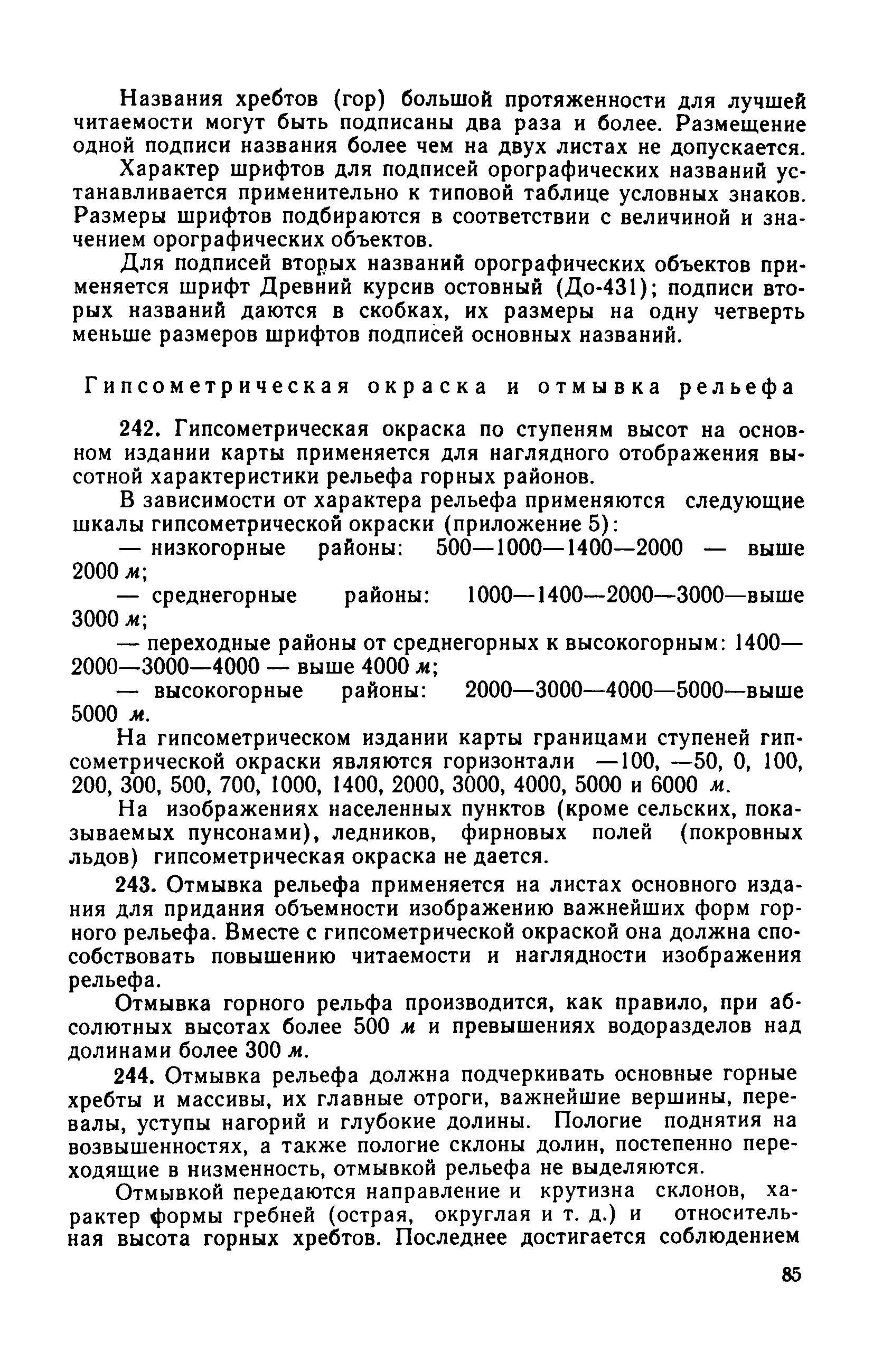 Названия хребтов (гор) большой протяженности для лучшей читаемости могут быть подписаны два раза и более. Размещение одной подписи названия более чем на двух листах не допускается.

Характер шрифтов для подписей орографических названий устанавливается применительно к типовой таблице условных знаков. Размеры шрифтов подбираются в соответствии с величиной и значением орографических объектов.

Для подписей вторых названий орографических объектов применяется шрифт Древний курсив остовный (До-431); подписи вторых названий даются в скобках, их размеры на одну четверть меньше размеров шрифтов подписей основных названий.

Гипсометрическая окраска и отмывка рельефа

242. Гипсометрическая окраска по ступеням высот на основном издании карты применяется для наглядного отображения высотной характеристики рельефа горных районов.

В зависимости от характера рельефа применяются следующие шкалы гипсометрической окраски (приложение 5):

— низкогорные районы: 500—1000—1400—2000 — выше 2000 м;

— среднегорные районы: 1000—1400—2000—3000—выше 3000 м;

— переходные районы от среднегорных к высокогорным: 1400—2000—3000—4000 — выше 4000 м;

— высокогорные районы: 2000—3000—4000—5000—выше 5000 м.

На гипсометрическом издании карты границами ступеней гипсометрической окраски являются горизонтали —100, —50, 0, 100, 200, 300, 500, 700, 1000, 1400, 2000, 3000, 4000, 5000 и 6000 м.

На изображениях населенных пунктов (кроме сельских, показываемых пунсонами), ледников, фирновых полей (покровных льдов) гипсометрическая окраска не дается.

243. Отмывка рельефа применяется на листах основного издания для придания объемности изображению важнейших форм горного рельефа. Вместе с гипсометрической окраской она должна способствовать повышению читаемости и наглядности изображения рельефа.

Отмывка горного рельфа производится, как правило, при абсолютных высотах более 500 м и превышениях водоразделов над долинами более 300 м.

244. Отмывка рельефа должна подчеркивать основные горные хребты и массивы, их главные отроги, важнейшие вершины, перевалы, уступы нагорий и глубокие долины. Пологие поднятия на возвышенностях, а также пологие склоны долин, постепенно переходящие в низменность, отмывкой рельефа не выделяются.

Отмывкой передаются направление и крутизна склонов, характер формы гребней (острая, округлая и т. д.) и относительная высота горных хребтов. Последнее достигается соблюдением

85